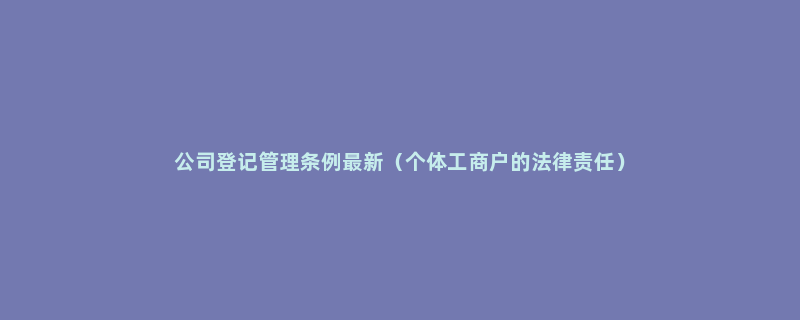 公司登记管理条例最新（个体工商户的法律责任）